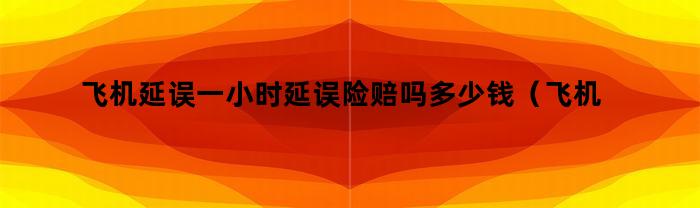 飞机延误一小时延误险赔吗多少钱（飞机